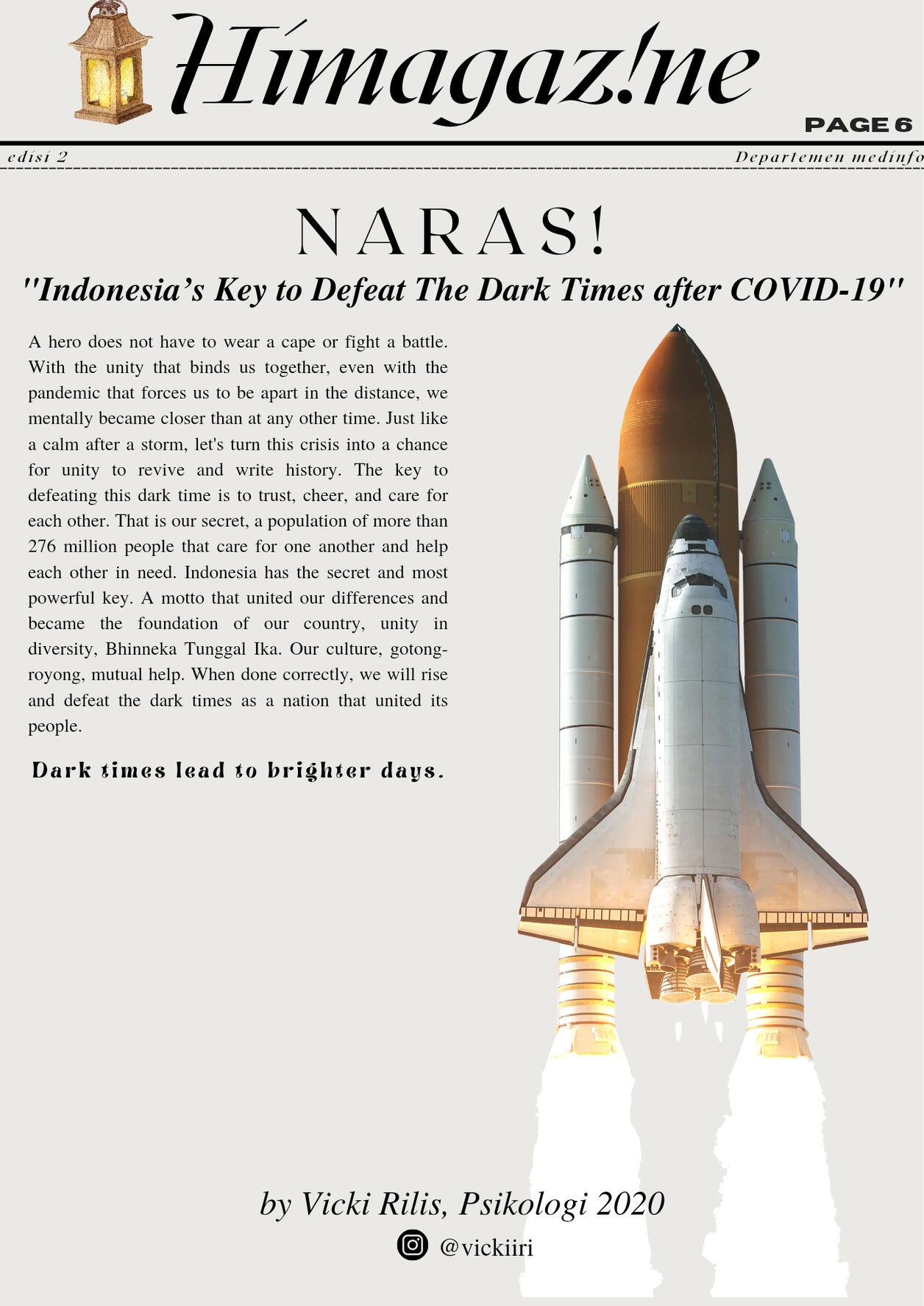 Himagaz!ne

PAGE 6

edisi 2

Departemen medinfo

NARAS!

"Indonesia's Key to Defeat The Dark Times after COVID-19"

A hero does not have to wear a cape or fight a battle. With the unity that binds us together, even with the pandemic that forces us to be apart in the distance, we mentally became closer than at any other time. Just like a calm after a storm, let's turn this crisis into a chance for unity to revive and write history. The key to defeating this dark time is to trust, cheer, and care for each other. That is our secret, a population of more than 276 million people that care for one another and help each other in need. Indonesia has the secret and most powerful key. A motto that united our differences and became the foundation of our country, unity in diversity, Bhinneka Tunggal Ika. Our culture, gotong-royong, mutual help. When done correctly, we will rise and defeat the dark times as a nation that united its people.

Dark times lead to brighter days.

by Vicki Rilis, Psikologi 2020

@vickiiri